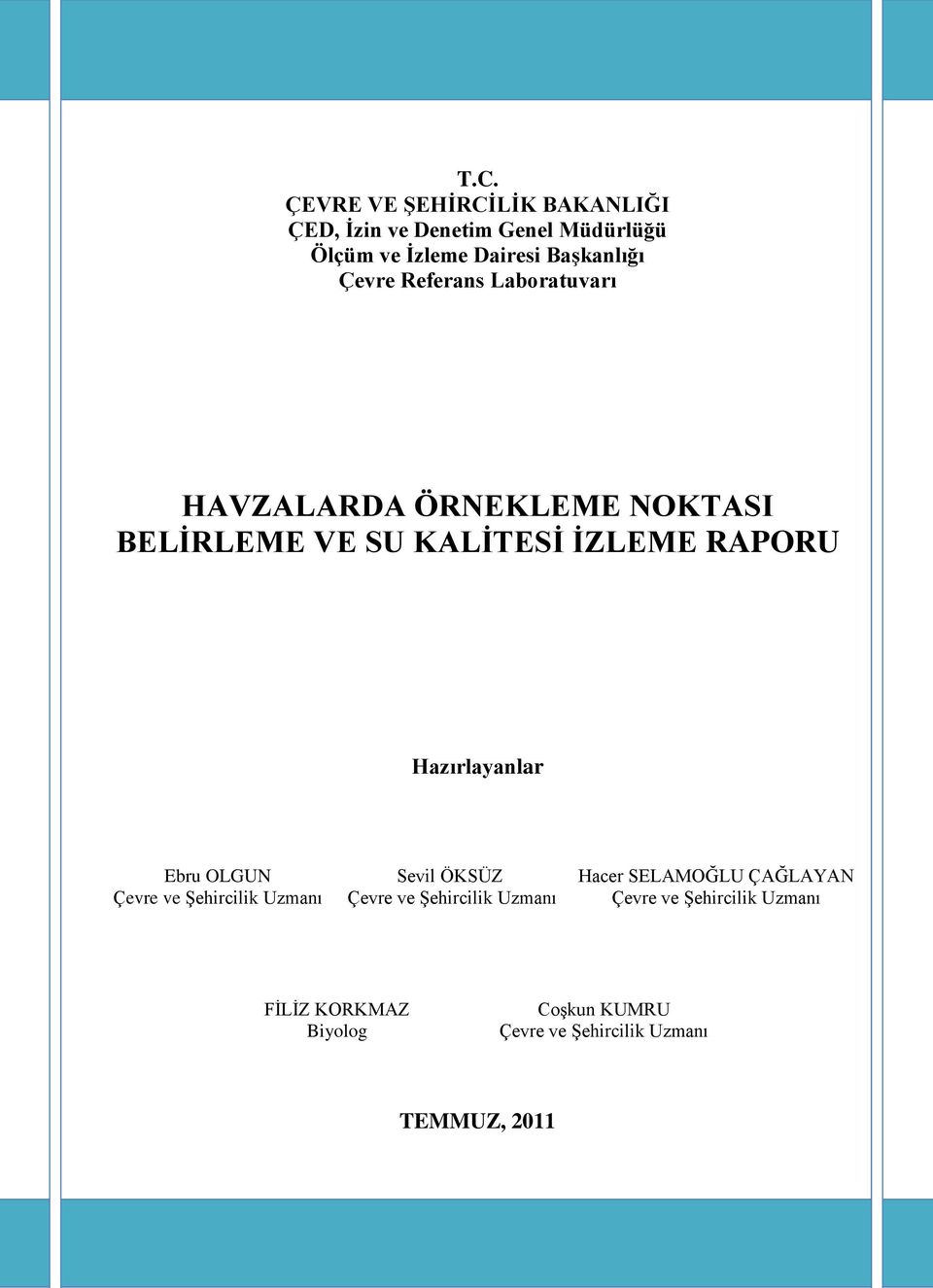 T.C.
ÇEVRE VE ŞEHİRCİLİK BAKANLIĞI
ÇED, İzin ve Denetim Genel Müdürlüğü
Ölçüm ve İzleme Dairesi Başkanlığı
Çevre Referans Laboratuvarı

HAVZALARDA ÖRNEKLEME NOKTASI BELİRLEME VE SU KALİTESİ İZLEME RAPORU

Hazırlayanlar

Ebru OLGUN
Çevre ve Şehircilik Uzmanı

Sevil ÖKSÜZ
Çevre ve Şehircilik Uzmanı

Hacer SELAMOĞLU ÇAĞLAYAN
Çevre ve Şehircilik Uzmanı

FİLİZ KORKMAZ
Biyolog

Coşkun KUMRU
Çevre ve Şehircilik Uzmanı

TEMMUZ, 2011